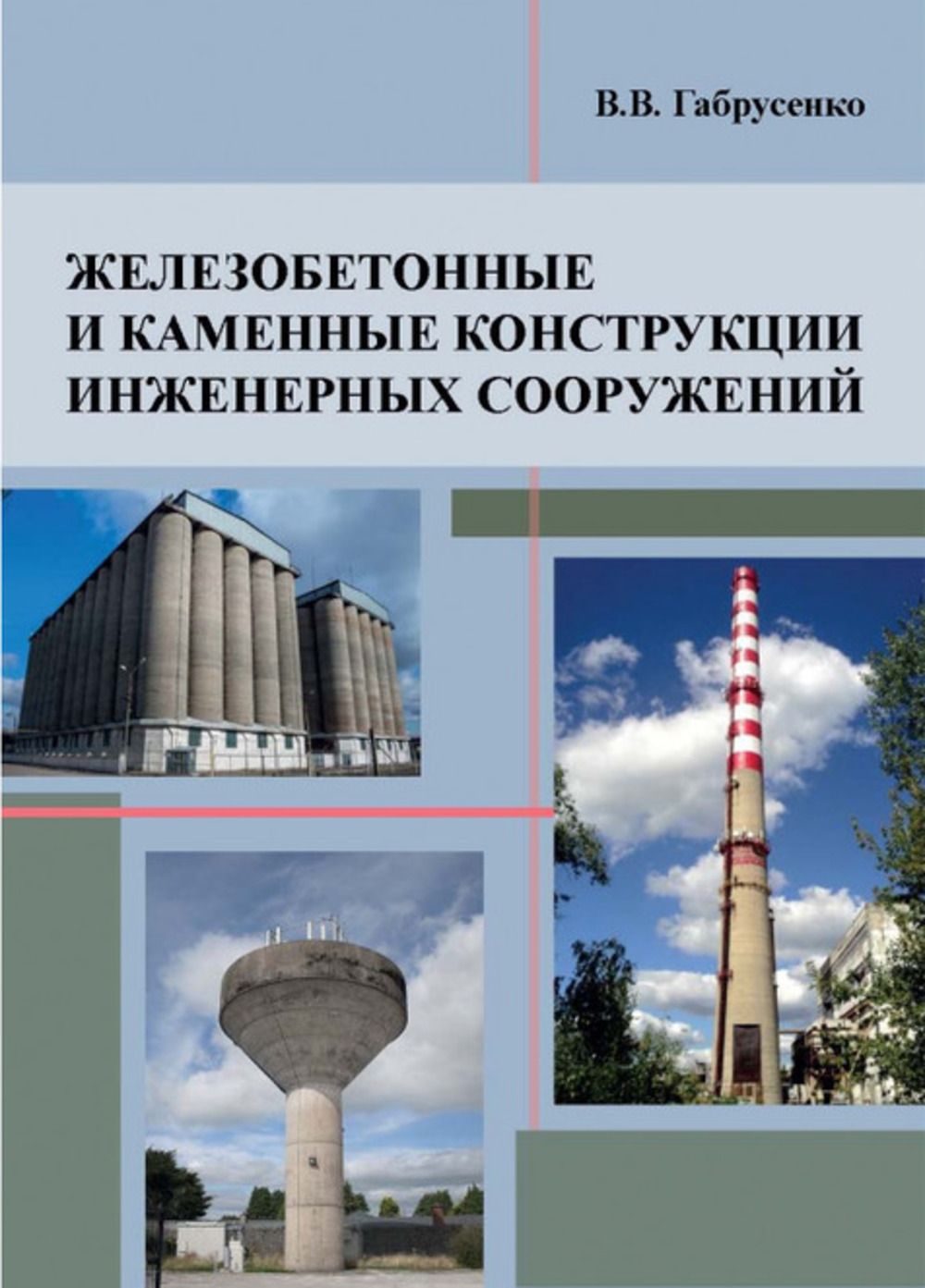 В.В. Габрусенко

ЖЕЛЕЗОБЕТОННЫЕ И КАМЕННЫЕ КОНСТРУКЦИИ ИНЖЕНЕРНЫХ СООРУЖЕНИЙ